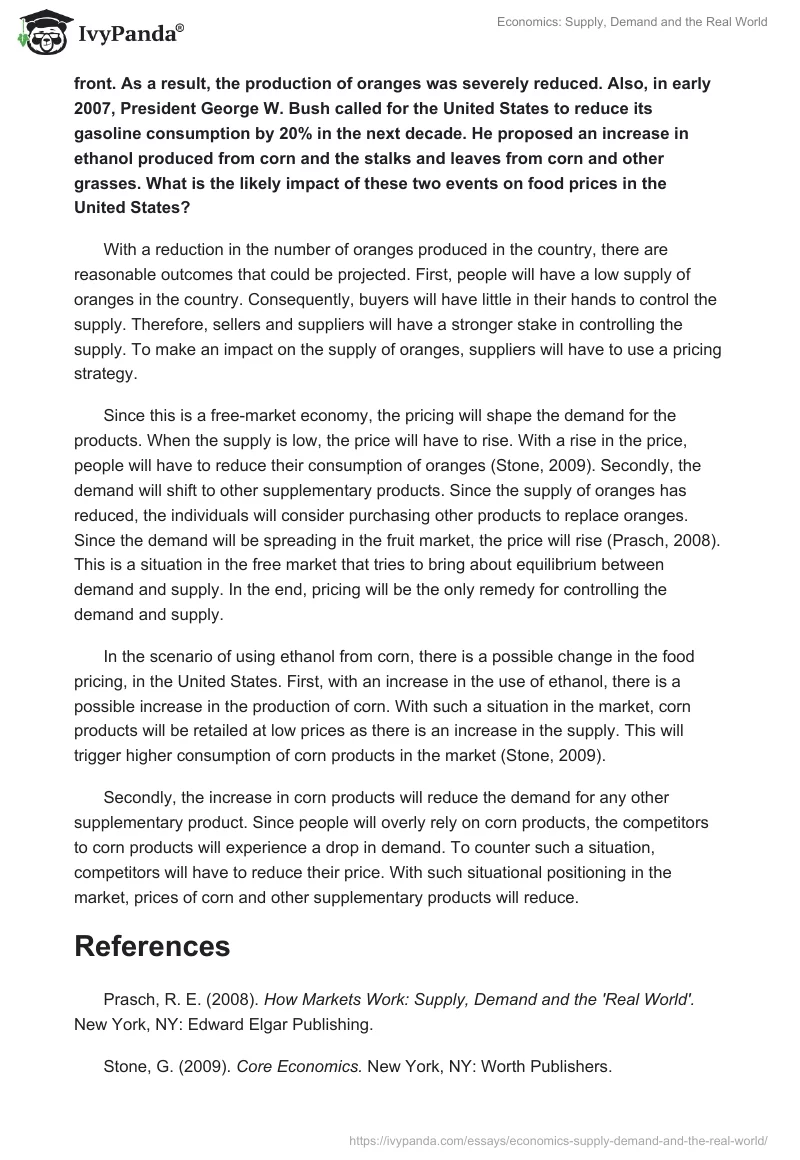 IvyPanda®

Economics: Supply, Demand and the Real World

front. As a result, the production of oranges was severely reduced. Also, in early 2007, President George W. Bush called for the United States to reduce its gasoline consumption by 20% in the next decade. He proposed an increase in ethanol produced from corn and the stalks and leaves from corn and other grasses. What is the likely impact of these two events on food prices in the United States?

With a reduction in the number of oranges produced in the country, there are reasonable outcomes that could be projected. First, people will have a low supply of oranges in the country. Consequently, buyers will have little in their hands to control the supply. Therefore, sellers and suppliers will have a stronger stake in controlling the supply. To make an impact on the supply of oranges, suppliers will have to use a pricing strategy.

Since this is a free-market economy, the pricing will shape the demand for the products. When the supply is low, the price will have to rise. With a rise in the price, people will have to reduce their consumption of oranges (Stone, 2009). Secondly, the demand will shift to other supplementary products. Since the supply of oranges has reduced, the individuals will consider purchasing other products to replace oranges. Since the demand will be spreading in the fruit market, the price will rise (Prasch, 2008). This is a situation in the free market that tries to bring about equilibrium between demand and supply. In the end, pricing will be the only remedy for controlling the demand and supply.

In the scenario of using ethanol from corn, there is a possible change in the food pricing, in the United States. First, with an increase in the use of ethanol, there is a possible increase in the production of corn. With such a situation in the market, corn products will be retailed at low prices as there is an increase in the supply. This will trigger higher consumption of corn products in the market (Stone, 2009).

Secondly, the increase in corn products will reduce the demand for any other supplementary product. Since people will overly rely on corn products, the competitors to corn products will experience a drop in demand. To counter such a situation, competitors will have to reduce their price. With such situational positioning in the market, prices of corn and other supplementary products will reduce.

References

Prasch, R. E. (2008). How Markets Work: Supply, Demand and the 'Real World'. New York, NY: Edward Elgar Publishing.

Stone, G. (2009). Core Economics. New York, NY: Worth Publishers.

https://ivypanda.com/essays/economics-supply-demand-and-the-real-world/